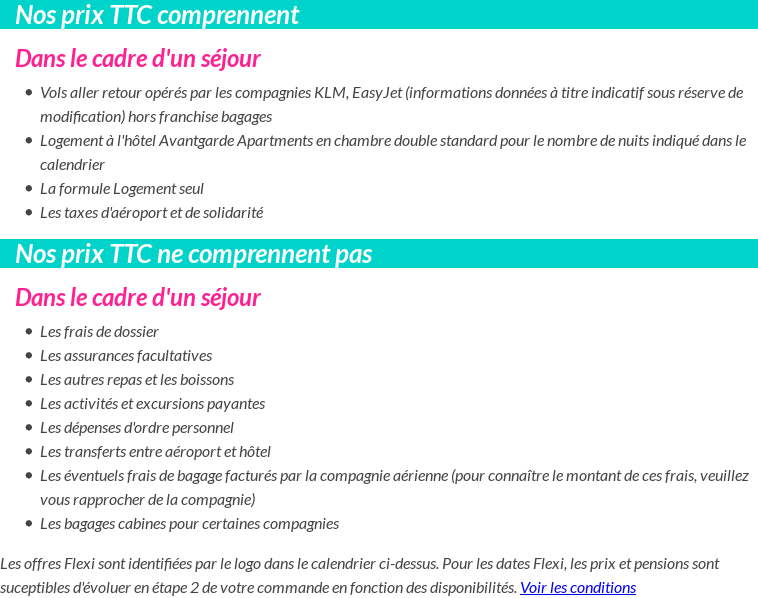 Nos prix TTC comprennent

Dans le cadre d'un séjour

- Vols aller retour opérés par les compagnies KLM, EasyJet (informations données à titre indicatif sous réserve de modification) hors franchise bagages
- Logement à l'hôtel Avantgarde Apartments en chambre double standard pour le nombre de nuits indiqué dans le calendrier
- La formule Logement seul
- Les taxes d'aéroport et de solidarité

Nos prix TTC ne comprennent pas

Dans le cadre d'un séjour

- Les frais de dossier
- Les assurances facultatives
- Les autres repas et les boissons
- Les activités et excursions payantes
- Les dépenses d'ordre personnel
- Les transferts entre aéroport et hôtel
- Les éventuels frais de bagage facturés par la compagnie aérienne (pour connaître le montant de ces frais, veuillez vous rapprocher de la compagnie)
- Les bagages cabines pour certaines compagnies

Les offres Flexi sont identifiées par le logo dans le calendrier ci-dessus. Pour les dates Flexi, les prix et pensions sont suceptibles d'évoluer en étape 2 de votre commande en fonction des disponibilités. Voir les conditions